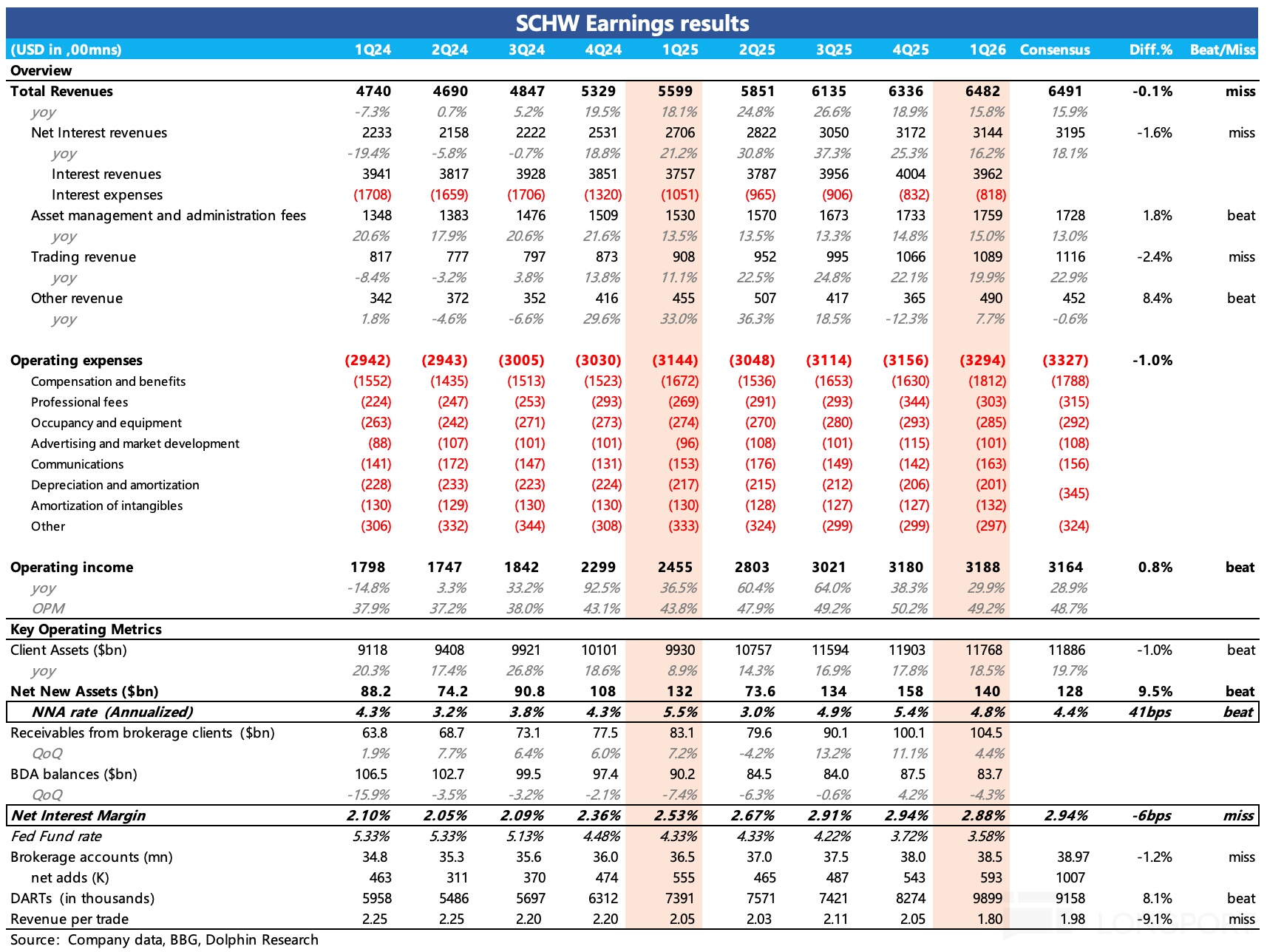 SCHW Earnings results

| (USD in ,00mns) | 1Q24 | 2Q24 | 3Q24 | 4Q24 | 1Q25 | 2Q25 | 3Q25 | 4Q25 | 1Q26 | Consensus | Diff.% | Beat/Miss |
|---|---|---|---|---|---|---|---|---|---|---|---|---|
| Overview | | | | | | | | | | | | |
| Total Revenues | 4740 | 4690 | 4847 | 5329 | 5599 | 5851 | 6135 | 6336 | 6482 | 6491 | -0.1% | miss |
| yoy | -7.3% | 0.7% | 5.2% | 19.5% | 18.1% | 24.8% | 26.6% | 18.9% | 15.8% | 15.9% | | |
| Net Interest revenues | 2233 | 2158 | 2222 | 2531 | 2706 | 2822 | 3050 | 3172 | 3144 | 3195 | -1.6% | miss |
| yoy | -19.4% | -5.8% | -0.7% | 18.8% | 21.2% | 30.8% | 37.3% | 25.3% | 16.2% | 18.1% | | |
| Interest revenues | 3941 | 3817 | 3928 | 3851 | 3757 | 3787 | 3956 | 4004 | 3962 | | | |
| Interest expenses | (1708) | (1659) | (1706) | (1320) | (1051) | (965) | (906) | (832) | (818) | | | |
| Asset management and administration fees | 1348 | 1383 | 1476 | 1509 | 1530 | 1570 | 1673 | 1733 | 1759 | 1728 | 1.8% | beat |
| yoy | 20.6% | 17.9% | 20.6% | 21.6% | 13.5% | 13.5% | 13.3% | 14.8% | 15.0% | 13.0% | | |
| Trading revenue | 817 | 777 | 797 | 873 | 908 | 952 | 995 | 1066 | 1089 | 1116 | -2.4% | miss |
| yoy | -8.4% | -3.2% | 3.8% | 13.8% | 11.1% | 22.5% | 24.8% | 22.1% | 19.9% | 22.9% | | |
| Other revenue | 342 | 372 | 352 | 416 | 455 | 507 | 417 | 365 | 490 | 452 | 8.4% | beat |
| yoy | 1.8% | -4.6% | -6.6% | 29.6% | 33.0% | 36.3% | 18.5% | -12.3% | 7.7% | -0.6% | | |
| Operating expenses | (2942) | (2943) | (3005) | (3030) | (3144) | (3048) | (3114) | (3156) | (3294) | (3327) | -1.0% | |
| Compensation and benefits | (1552) | (1435) | (1513) | (1523) | (1672) | (1536) | (1653) | (1630) | (1812) | (1788) | | |
| Professional fees | (224) | (247) | (253) | (293) | (269) | (291) | (293) | (344) | (303) | (315) | | |
| Occupancy and equipment | (263) | (242) | (271) | (273) | (274) | (270) | (280) | (293) | (285) | (292) | | |
| Advertising and market development | (88) | (107) | (101) | (101) | (96) | (108) | (101) | (115) | (101) | (108) | | |
| Communications | (141) | (172) | (147) | (131) | (153) | (176) | (149) | (142) | (163) | (156) | | |
| Depreciation and amortization | (228) | (233) | (223) | (224) | (217) | (215) | (212) | (206) | (201) | (345) | | |
| Amortization of intangibles | (130) | (129) | (130) | (130) | (130) | (128) | (127) | (127) | (132) | | | |
| Other | (306) | (332) | (344) | (308) | (333) | (324) | (299) | (299) | (297) | (324) | | |
| Operating income | 1798 | 1747 | 1842 | 2299 | 2455 | 2803 | 3021 | 3180 | 3188 | 3164 | 0.8% | beat |
| yoy | -14.8% | 3.3% | 33.2% | 92.5% | 36.5% | 60.4% | 64.0% | 38.3% | 29.9% | 28.9% | | |
| OPM | 37.9% | 37.2% | 38.0% | 43.1% | 43.8% | 47.9% | 49.2% | 50.2% | 49.2% | 48.7% | | |
| Key Operating Metrics | | | | | | | | | | | | |
| Client Assets ($bn) | 9118 | 9408 | 9921 | 10101 | 9930 | 10757 | 11594 | 11903 | 11768 | 11886 | -1.0% | beat |
| yoy | 20.3% | 17.4% | 26.8% | 18.6% | 8.9% | 14.3% | 16.9% | 17.8% | 18.5% | 19.7% | | |
| Net New Assets ($bn) | 88.2 | 74.2 | 90.8 | 108 | 132 | 73.6 | 134 | 158 | 140 | 128 | 9.5% | beat |
| NNA rate (Annualized) | 4.3% | 3.2% | 3.8% | 4.3% | 5.5% | 3.0% | 4.9% | 5.4% | 4.8% | 4.4% | 41bps | beat |
| Receivables from brokerage clients ($bn) | 63.8 | 68.7 | 73.1 | 77.5 | 83.1 | 79.6 | 90.1 | 100.1 | 104.5 | | | |
| QoQ | 1.9% | 7.7% | 6.4% | 6.0% | 7.2% | -4.2% | 13.2% | 11.1% | 4.4% | | | |
| BDA balances ($bn) | 106.5 | 102.7 | 99.5 | 97.4 | 90.2 | 84.5 | 84.0 | 87.5 | 83.7 | | | |
| QoQ | -15.9% | -3.5% | -3.2% | -2.1% | -7.4% | -6.3% | -0.6% | 4.2% | -4.3% | | | |
| Net Interest Margin | 2.10% | 2.05% | 2.09% | 2.36% | 2.53% | 2.67% | 2.91% | 2.94% | 2.88% | 2.94% | -6bps | miss |
| Fed Fund rate | 5.33% | 5.33% | 5.13% | 4.48% | 4.33% | 4.33% | 4.22% | 3.72% | 3.58% | | | |
| Brokerage accounts (mn) | 34.8 | 35.3 | 35.6 | 36.0 | 36.5 | 37.0 | 37.5 | 38.0 | 38.5 | 38.97 | -1.2% | miss |
| net adds (K) | 463 | 311 | 370 | 474 | 555 | 465 | 487 | 543 | 593 | 1007 | | |
| DARTs (in thousands) | 5958 | 5486 | 5697 | 6312 | 7391 | 7571 | 7421 | 8274 | 9899 | 9158 | 8.1% | beat |
| Revenue per trade | 2.25 | 2.25 | 2.20 | 2.20 | 2.05 | 2.03 | 2.11 | 2.05 | 1.80 | 1.98 | -9.1% | miss |

Source: Company data, BBG, Dolphin Research